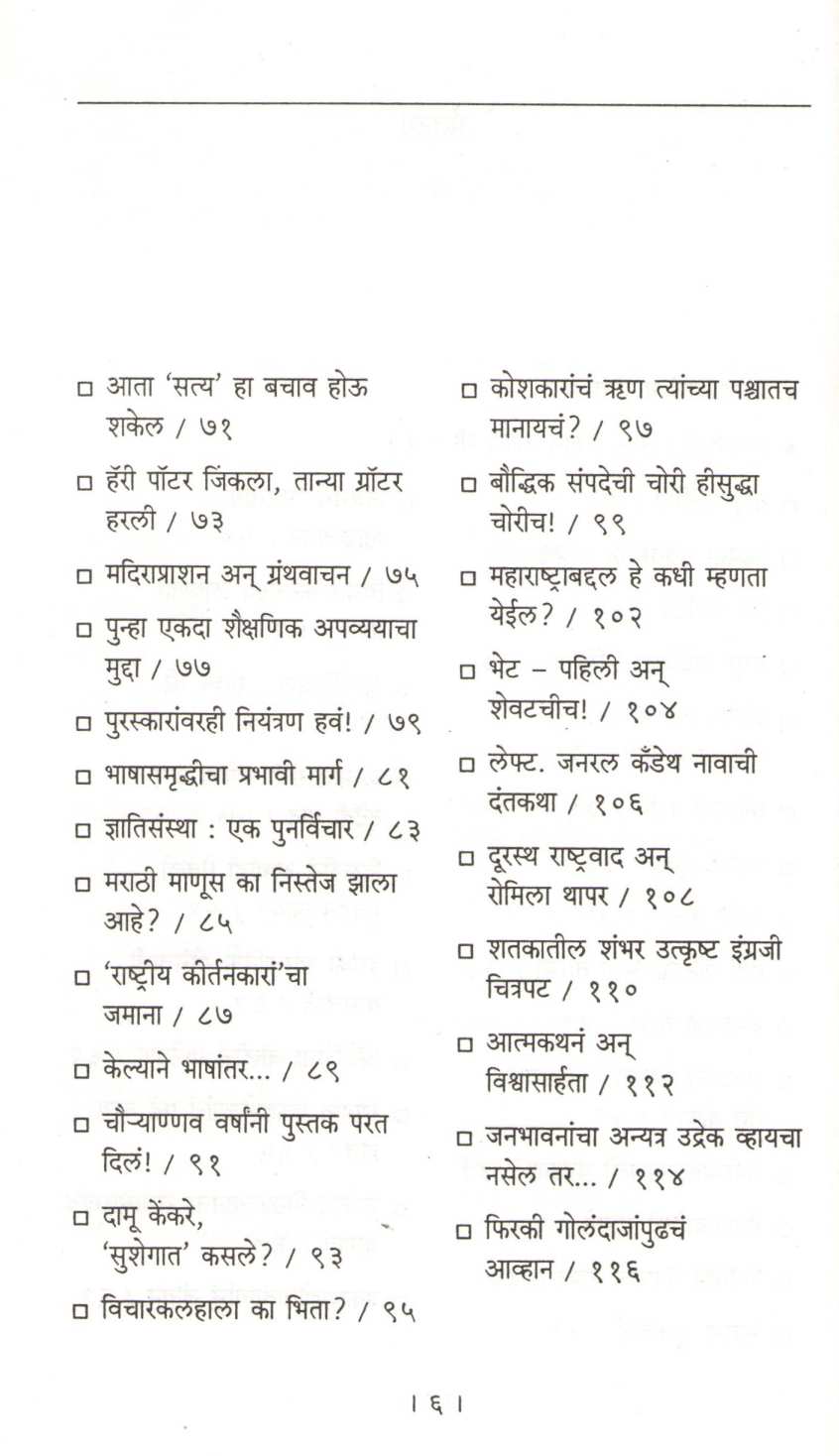 □ आता 'सत्य' हा बचाव होऊ शकेल / ७१

□ हॅरी पॉटर जिंकला, तान्या ग्रॉटर हरली / ७३

□ मदिराप्राशन अन् ग्रंथवाचन / ७५

□ पुन्हा एकदा शैक्षणिक अपव्ययाचा मुद्दा / ७७

□ पुरस्कारांवरही नियंत्रण हवं! / ७९

□ भाषासमृद्धीचा प्रभावी मार्ग / ८१

□ ज्ञातिसंस्था : एक पुनर्विचार / ८३

□ मराठी माणूस का निस्तेज झाला आहे? / ८५

□ 'राष्ट्रीय कीर्तनकारां'चा जमाना / ८७

□ केल्याने भाषांतर... / ८९

□ चौऱ्याण्णव वर्षांनी पुस्तक परत दिलं! / ९१

□ दामू केंकरे, 'सुशेगात' कसले? / ९३

□ विचारकलहाला का भिता? / ९५

□ कोशकारांचं ऋण त्यांच्या पश्चातच मानायचं? / ९७

□ बौद्धिक संपदेची चोरी हीसुद्धा चोरीच! / ९९

□ महाराष्ट्राबद्दल हे कधी म्हणता येईल? / १०२

□ भेट – पहिली अन् शेवटचीच! / १०४

□ लेफ्ट. जनरल कँडेथ नावाची दंतकथा / १०६

□ दूरस्थ राष्ट्रवाद अन् रोमिला थापर / १०८

□ शतकातील शंभर उत्कृष्ट इंग्रजी चित्रपट / ११०

□ आत्मकथनं अन् विश्वासार्हता / ११२

□ जनभावनांचा अन्यत्र उद्रेक व्हायचा नसेल तर... / ११४

□ फिरकी गोलंदाजांपुढचं आव्हान / ११६

। ६ ।